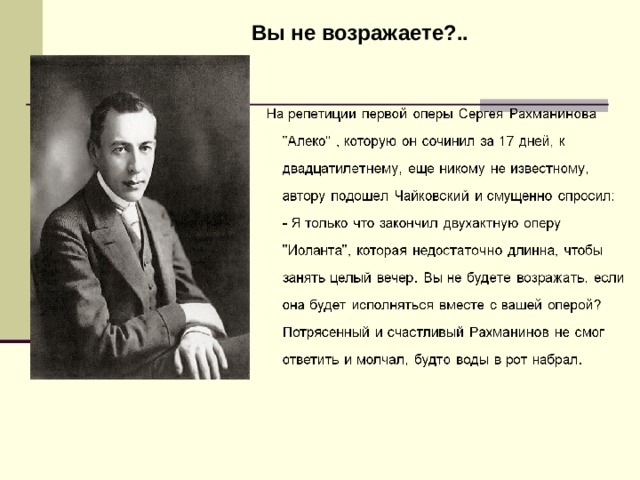 Вы не возражаете?..

На репетиции первой оперы Сергея Рахманинова "Алеко" , которую он сочинил за 17 дней, к двадцатилетнему, еще никому не известному, автору подошел Чайковский и смущенно спросил:
- Я только что закончил двухактную оперу "Иоланта", которая недостаточно длинна, чтобы занять целый вечер. Вы не будете возражать, если она будет исполняться вместе с вашей оперой?
Потрясенный и счастливый Рахманинов не смог ответить и молчал, будто воды в рот набрал.